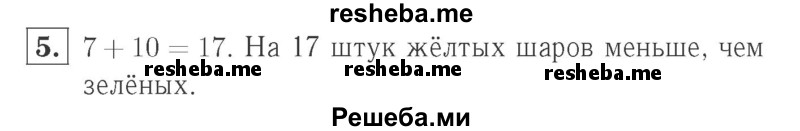 resheba.me

5. $7 + 10 = 17$. На 17 штук жёлтых шаров меньше, чем зелёных.

resheba.me resheba.me resheba.me

Решеба.ми